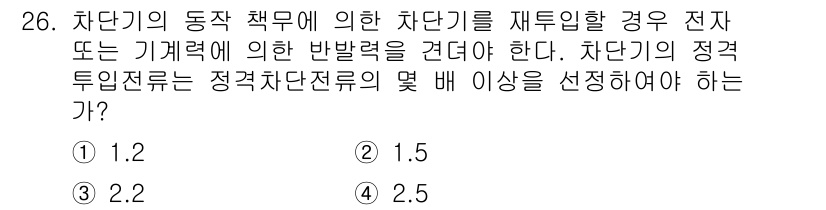 26. 차단기의 동작 책무에 의한 차단기를 재투입할 경우 전자 또는 기계력에 의한 반발력을 견뎌야 한다. 차단기의 정격 투입전류는 정격차단전류의 몇 배 이상을 선정하여야 하는가?

① 1.2
② 1.5
③ 2.2
④ 2.5